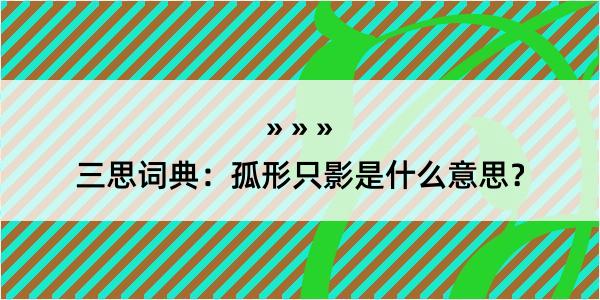 » » »

三思词典：孤形只影是什么意思？